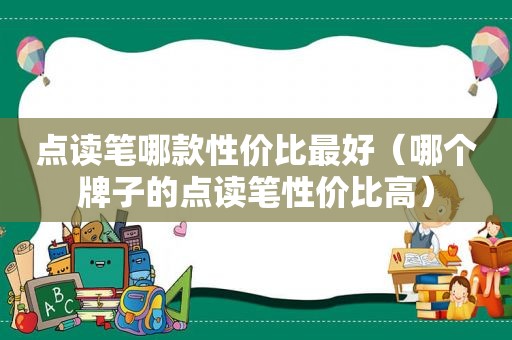 点读笔哪款性价比最好（哪个牌子的点读笔性价比高）

A B C